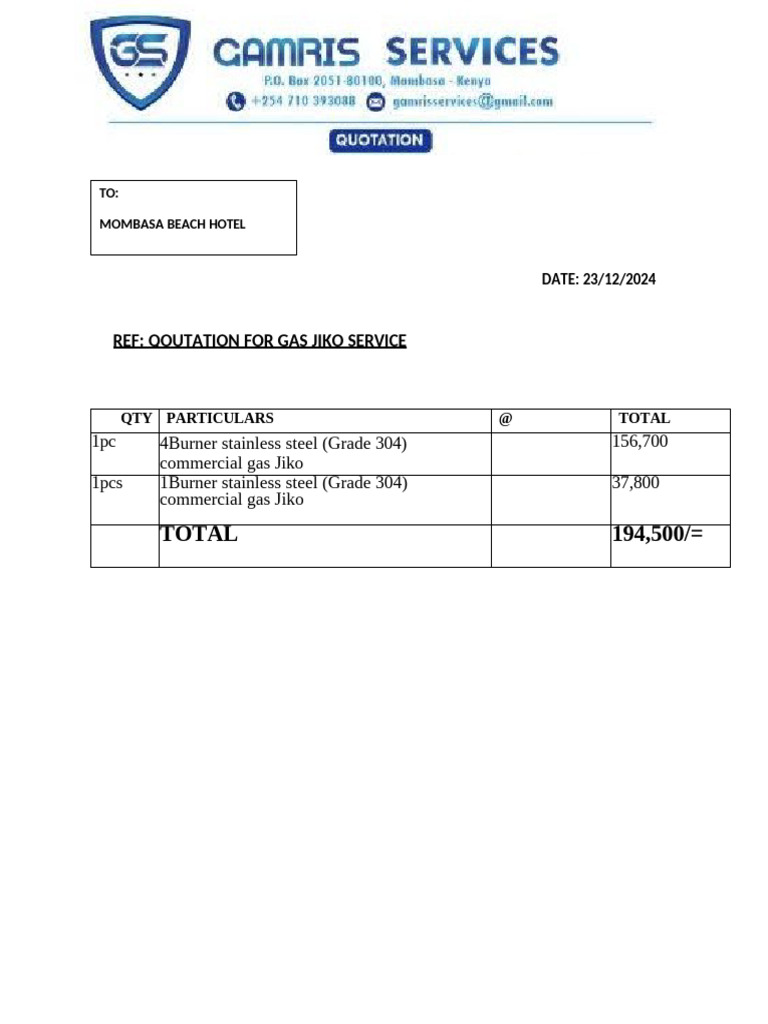 GS

GAMRIS SERVICES

P.O. Box 2051-80100, Mombasa - Kenya

+254 710 393088 gamrisservices@gmail.com

QUOTATION

TO:

MOMBASA BEACH HOTEL

DATE: 23/12/2024

REF: QOUTATION FOR GAS JIKO SERVICE

| QTY | PARTICULARS | @ | TOTAL |
|---|---|---|---|
| 1pc | 4Burner stainless steel (Grade 304) commercial gas Jiko | | 156,700 |
| 1pcs | 1Burner stainless steel (Grade 304) commercial gas Jiko | | 37,800 |
| | TOTAL | | 194,500/= |